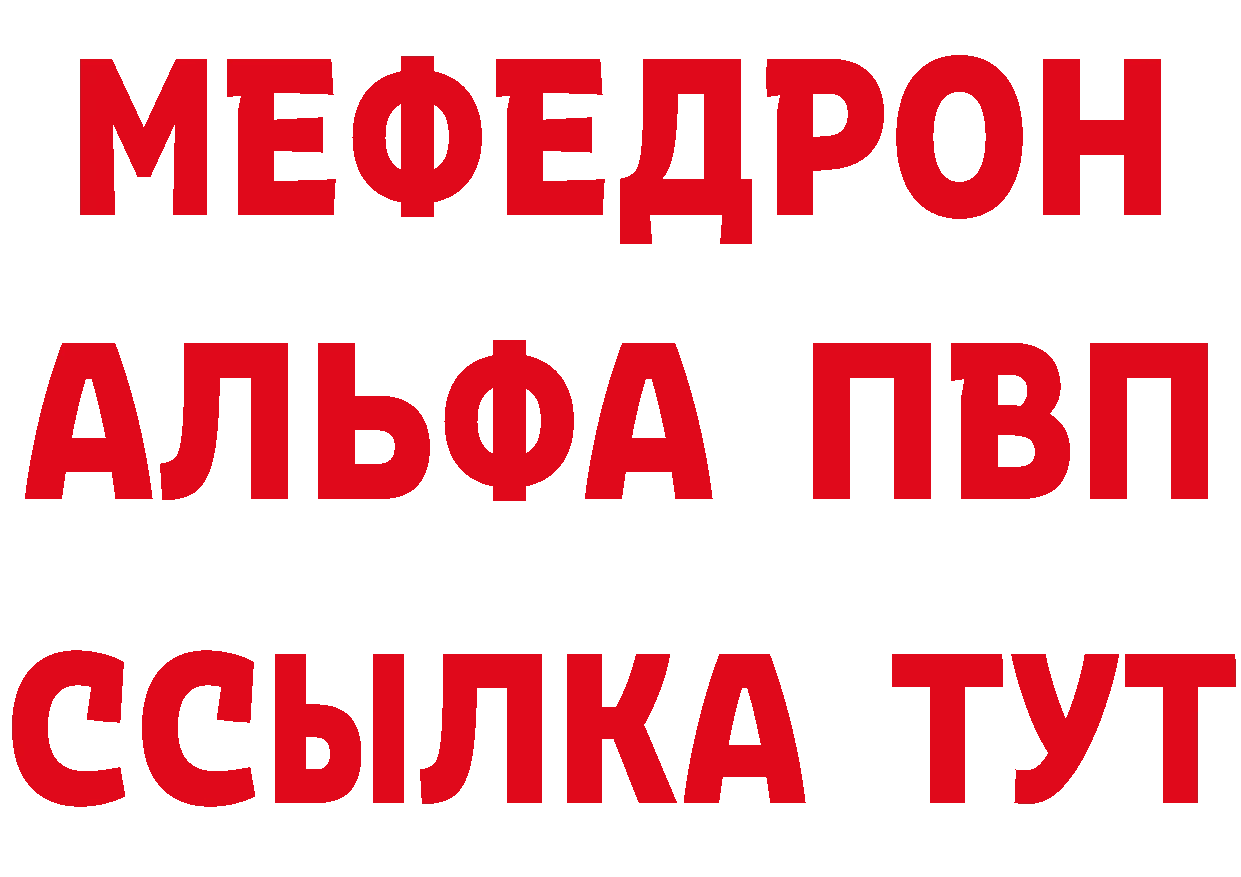 МЕФЕДРОН
АЛЬФА ПВП
ССЫЛКА ТУТ